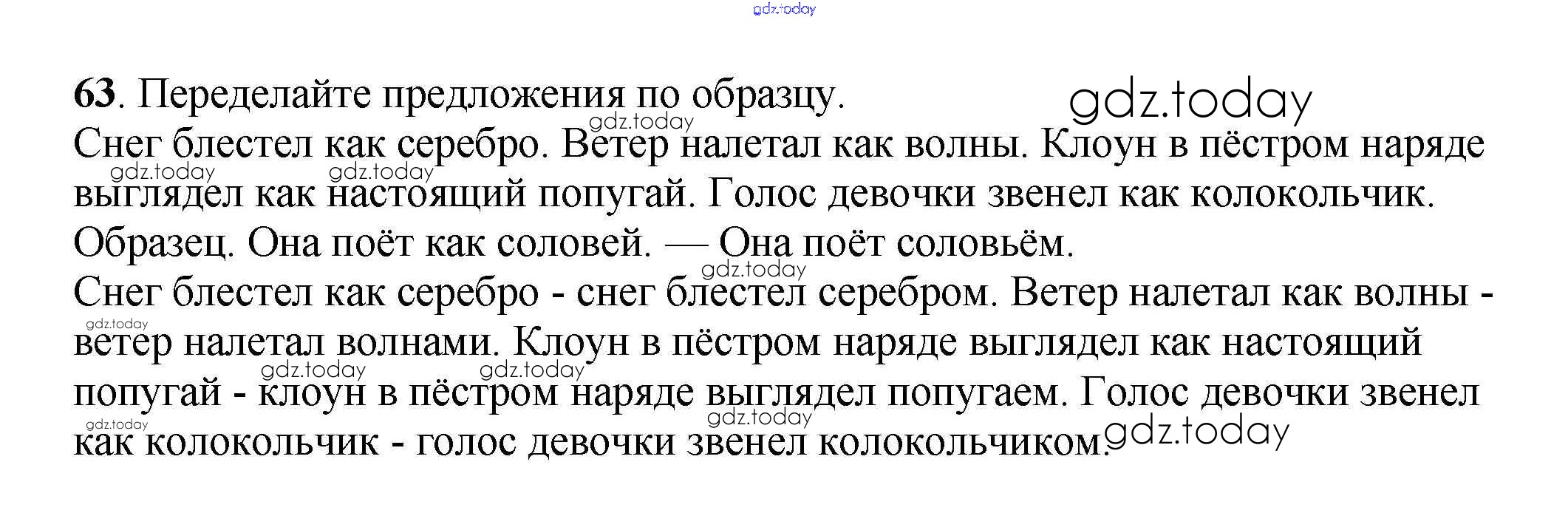 63. Переделайте предложения по образцу.

Снег блестел как серебро. Ветер налетал как волны. Клоун в пёстром наряде выглядел как настоящий попугай. Голос девочки звенел как колокольчик.

Образец. Она поёт как соловей. — Она поёт соловьём.

Снег блестел как серебро - снег блестел серебром. Ветер налетал как волны - ветер налетал волнами. Клоун в пёстром наряде выглядел как настоящий попугай - клоун в пёстром наряде выглядел попугаем. Голос девочки звенел как колокольчик - голос девочки звенел колокольчиком.

gdz.today